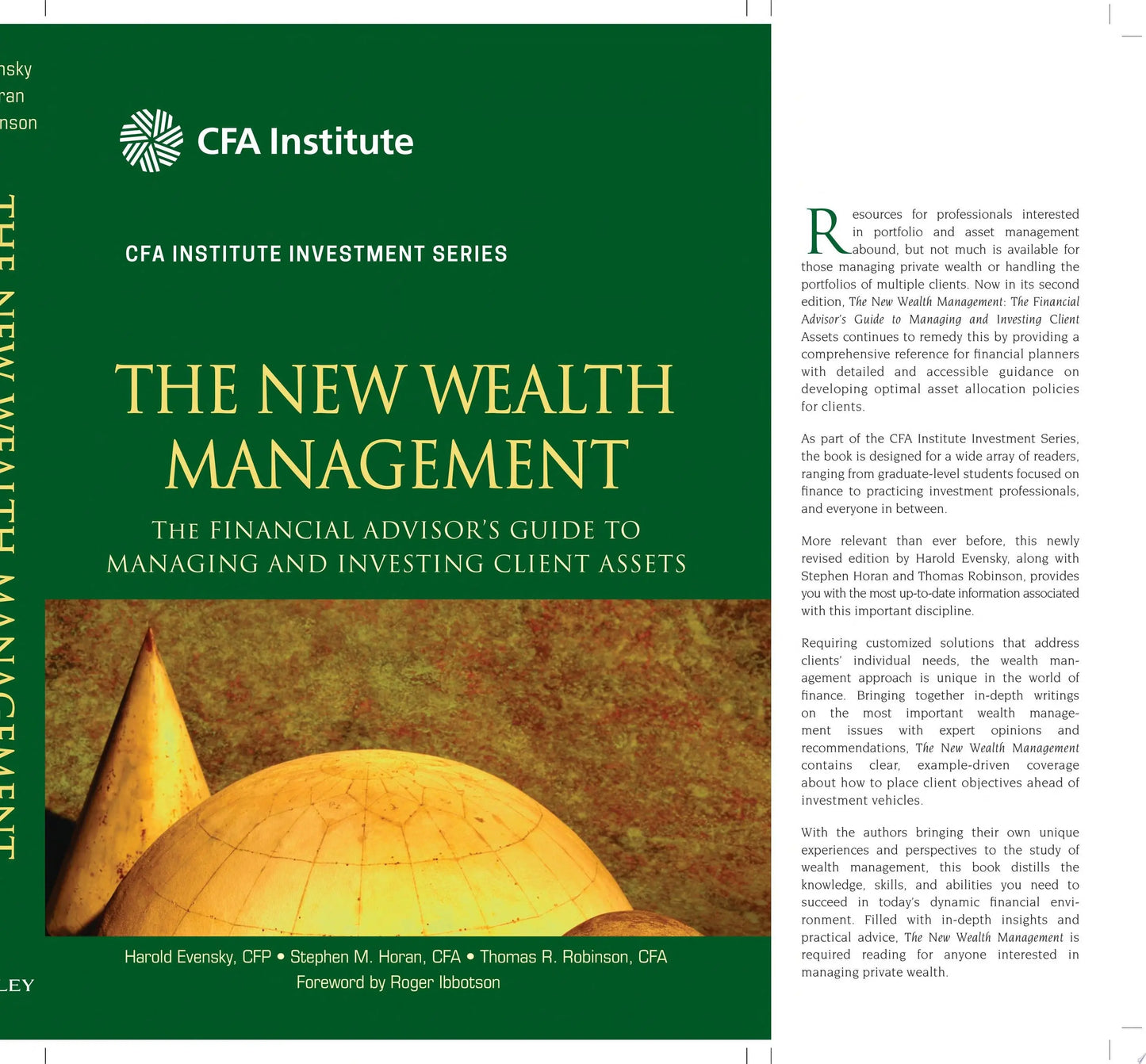 nsky
ran
nson

THE NEW WEALTH MANAGEMENT

LEY

CFA Institute

CFA INSTITUTE INVESTMENT SERIES

THE NEW WEALTH MANAGEMENT

THE FINANCIAL ADVISOR'S GUIDE TO MANAGING AND INVESTING CLIENT ASSETS

Harold Evensky, CFP • Stephen M. Horan, CFA • Thomas R. Robinson, CFA
Foreword by Roger Ibbotson

Resources for professionals interested in portfolio and asset management abound, but not much is available for those managing private wealth or handling the portfolios of multiple clients. Now in its second edition, The New Wealth Management: The Financial Advisor's Guide to Managing and Investing Client Assets continues to remedy this by providing a comprehensive reference for financial planners with detailed and accessible guidance on developing optimal asset allocation policies for clients.

As part of the CFA Institute Investment Series, the book is designed for a wide array of readers, ranging from graduate-level students focused on finance to practicing investment professionals, and everyone in between.

More relevant than ever before, this newly revised edition by Harold Evensky, along with Stephen Horan and Thomas Robinson, provides you with the most up-to-date information associated with this important discipline.

Requiring customized solutions that address clients' individual needs, the wealth management approach is unique in the world of finance. Bringing together in-depth writings on the most important wealth management issues with expert opinions and recommendations, The New Wealth Management contains clear, example-driven coverage about how to place client objectives ahead of investment vehicles.

With the authors bringing their own unique experiences and perspectives to the study of wealth management, this book distills the knowledge, skills, and abilities you need to succeed in today's dynamic financial environment. Filled with in-depth insights and practical advice, The New Wealth Management is required reading for anyone interested in managing private wealth.